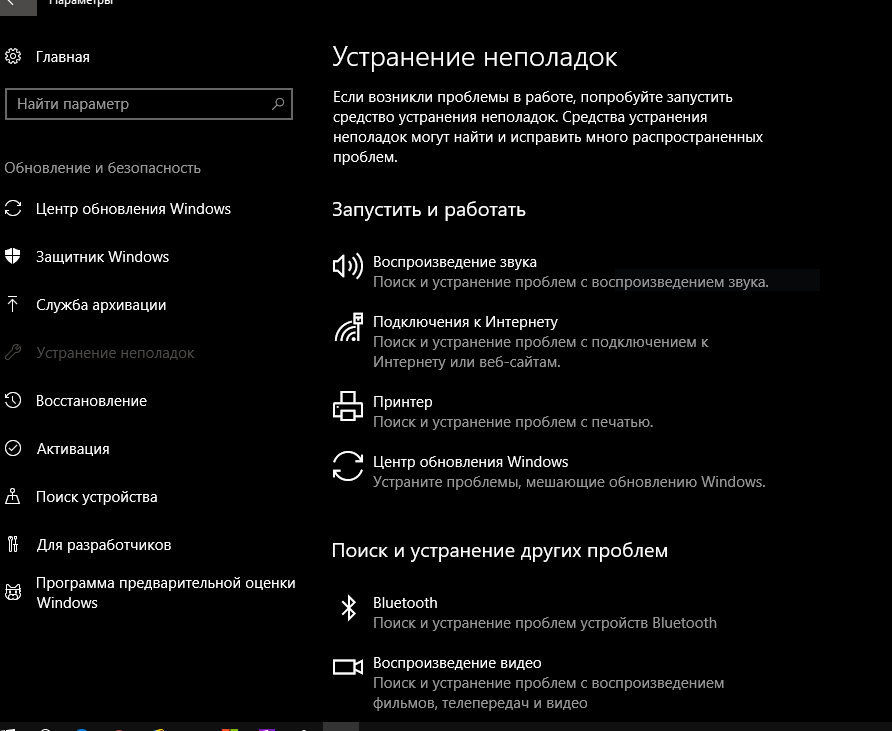 Параметры

Главная

Найти параметр

Обновление и безопасность

Центр обновления Windows

Защитник Windows

Служба архивации

Устранение неполадок

Восстановление

Активация

Поиск устройства

Для разработчиков

Программа предварительной оценки Windows

Устранение неполадок

Если возникли проблемы в работе, попробуйте запустить средство устранения неполадок. Средства устранения неполадок могут найти и исправить много распространенных проблем.

Запустить и работать

Воспроизведение звука
Поиск и устранение проблем с воспроизведением звука.

Подключения к Интернету
Поиск и устранение проблем с подключением к Интернету или веб-сайтам.

Принтер
Поиск и устранение проблем с печатью.

Центр обновления Windows
Устраните проблемы, мешающие обновлению Windows.

Поиск и устранение других проблем

Bluetooth
Поиск и устранение проблем устройств Bluetooth

Воспроизведение видео
Поиск и устранение проблем с воспроизведением фильмов, телепередач и видео